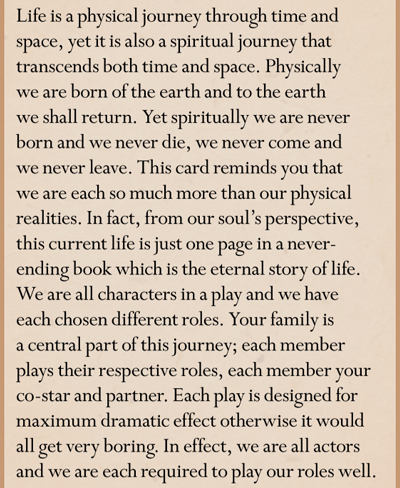 Life is a physical journey through time and space, yet it is also a spiritual journey that transcends both time and space. Physically we are born of the earth and to the earth we shall return. Yet spiritually we are never born and we never die, we never come and we never leave. This card reminds you that we are each so much more than our physical realities. In fact, from our soul's perspective, this current life is just one page in a never-ending book which is the eternal story of life. We are all characters in a play and we have each chosen different roles. Your family is a central part of this journey; each member plays their respective roles, each member your co-star and partner. Each play is designed for maximum dramatic effect otherwise it would all get very boring. In effect, we are all actors and we are each required to play our roles well.